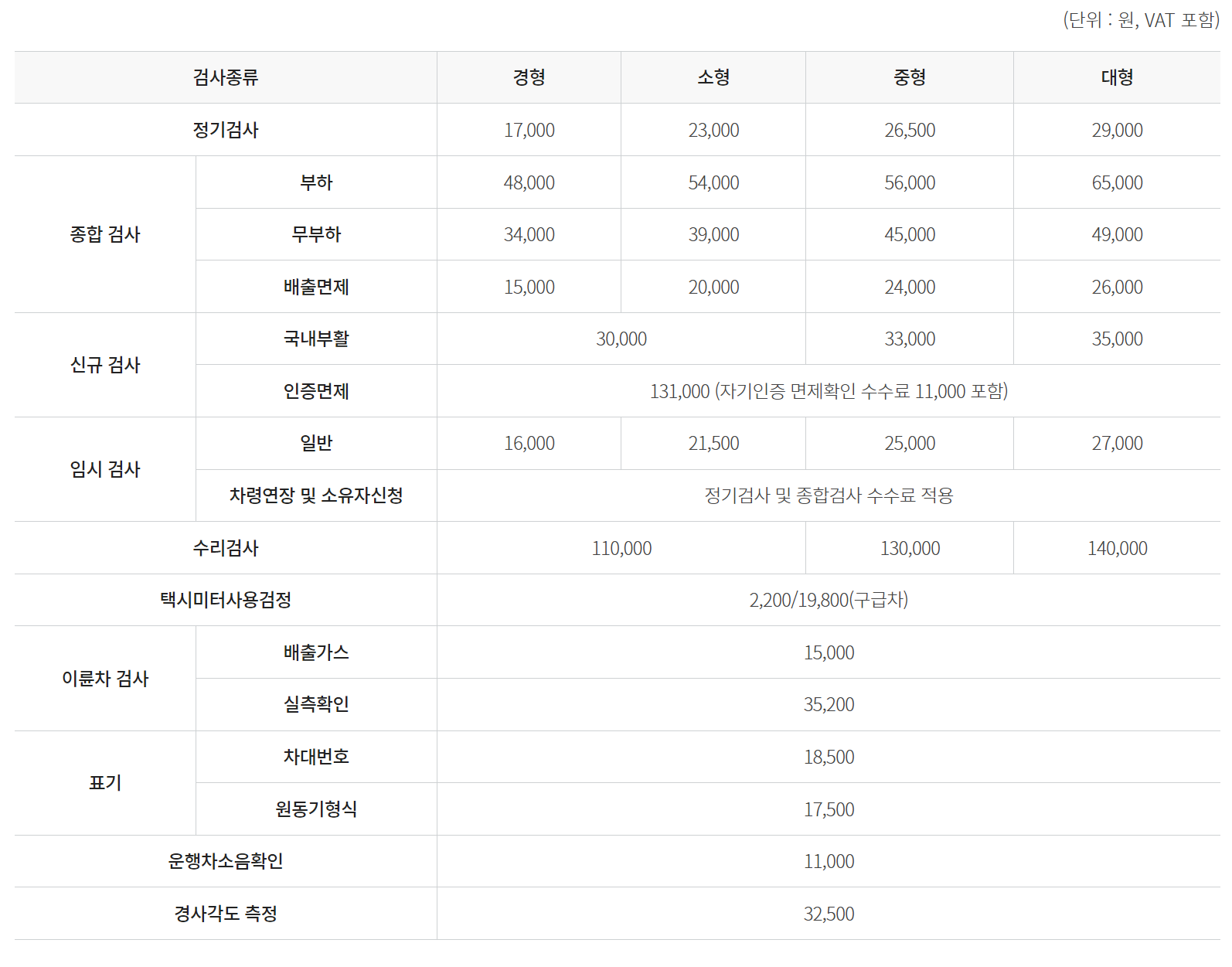 (단위 : 원, VAT 포함)

| 검사종류 | | 경형 | 소형 | 중형 | 대형 |
|---|---|---|---|---|---|
| 정기검사 | | 17,000 | 23,000 | 26,500 | 29,000 |
| 종합 검사 | 부하 | 48,000 | 54,000 | 56,000 | 65,000 |
| | 무부하 | 34,000 | 39,000 | 45,000 | 49,000 |
| | 배출면제 | 15,000 | 20,000 | 24,000 | 26,000 |
| 신규 검사 | 국내부활 | 30,000 | | 33,000 | 35,000 |
| | 인증면제 | 131,000 (자기인증 면제확인 수수료 11,000 포함) | | | |
| 임시 검사 | 일반 | 16,000 | 21,500 | 25,000 | 27,000 |
| | 차령연장 및 소유자신청 | 정기검사 및 종합검사 수수료 적용 | | | |
| 수리검사 | | 110,000 | | 130,000 | 140,000 |
| 택시미터사용검정 | | 2,200/19,800(구급차) | | | |
| 이륜차 검사 | 배출가스 | 15,000 | | | |
| | 실측확인 | 35,200 | | | |
| 표기 | 차대번호 | 18,500 | | | |
| | 원동기형식 | 17,500 | | | |
| 운행차소음확인 | | 11,000 | | | |
| 경사각도 측정 | | 32,500 | | | |